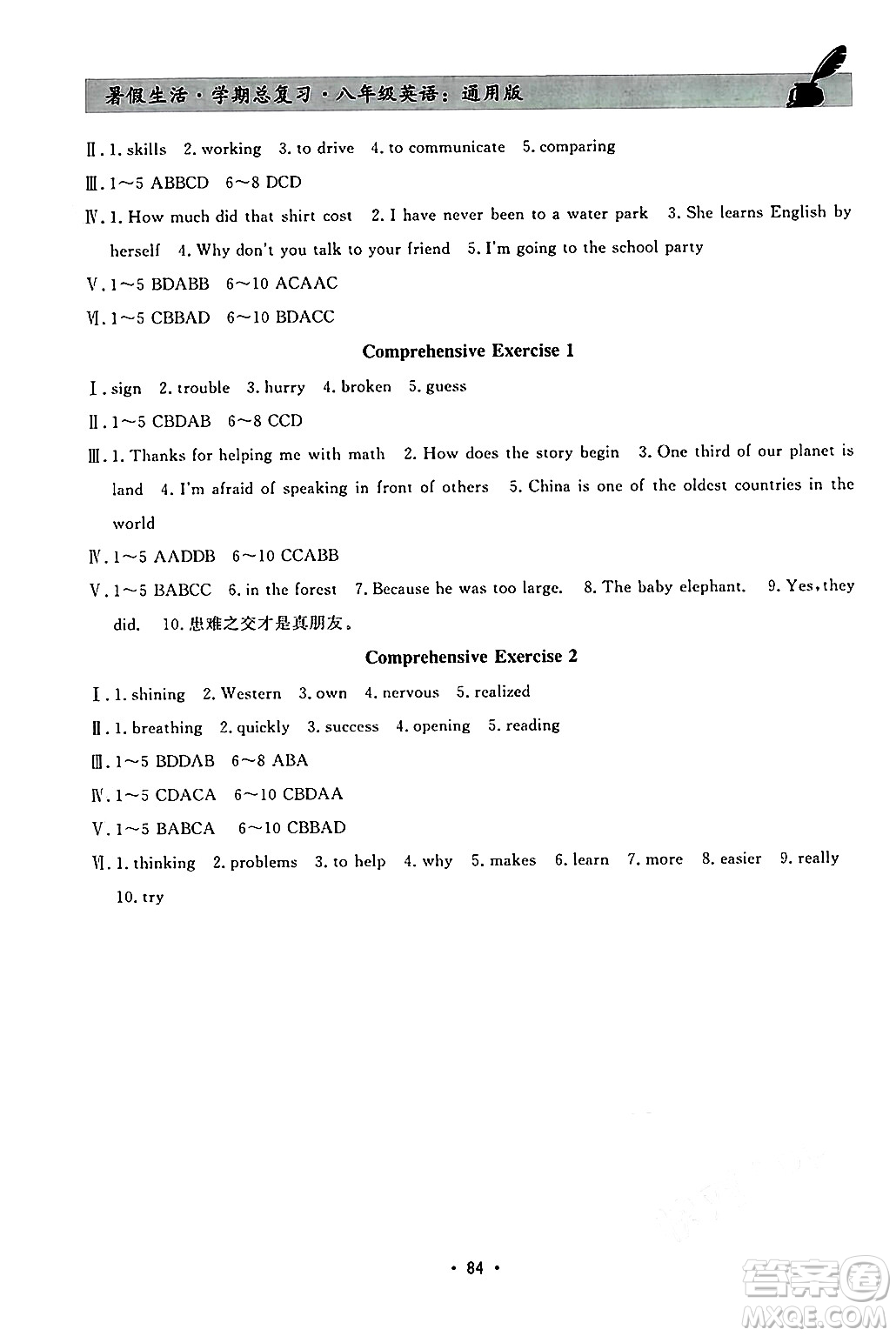 暑假生活·学期总复习·八年级英语：通用版

Ⅱ. 1. skills 2. working 3. to drive 4. to communicate 5. comparing

Ⅲ. 1～5 ABBCD 6～8 DCD

Ⅳ. 1. How much did that shirt cost 2. I have never been to a water park 3. She learns English by herself 4. Why don't you talk to your friend 5. I'm going to the school party

Ⅴ. 1～5 BDABB 6～10 ACAAC

Ⅵ. 1～5 CBBAD 6～10 BDACC

Comprehensive Exercise 1

Ⅰ. sign 2. trouble 3. hurry 4. broken 5. guess

Ⅱ. 1～5 CBDAB 6～8 CCD

Ⅲ. 1. Thanks for helping me with math 2. How does the story begin 3. One third of our planet is land 4. I'm afraid of speaking in front of others 5. China is one of the oldest countries in the world

Ⅳ. 1～5 AADDB 6～10 CCABB

Ⅴ. 1～5 BABCC 6. in the forest 7. Because he was too large. 8. The baby elephant. 9. Yes, they did. 10. 患难之交才是真朋友。

Comprehensive Exercise 2

Ⅰ. 1. shining 2. Western 3. own 4. nervous 5. realized

Ⅱ. 1. breathing 2. quickly 3. success 4. opening 5. reading

Ⅲ. 1～5 BDDAB 6～8 ABA

Ⅳ. 1～5 CDACA 6～10 CBDAA

Ⅴ. 1～5 BABCA 6～10 CBBAD

Ⅵ. 1. thinking 2. problems 3. to help 4. why 5. makes 6. learn 7. more 8. easier 9. really 10. try

· 84 ·

答案圈 MXQE.COM